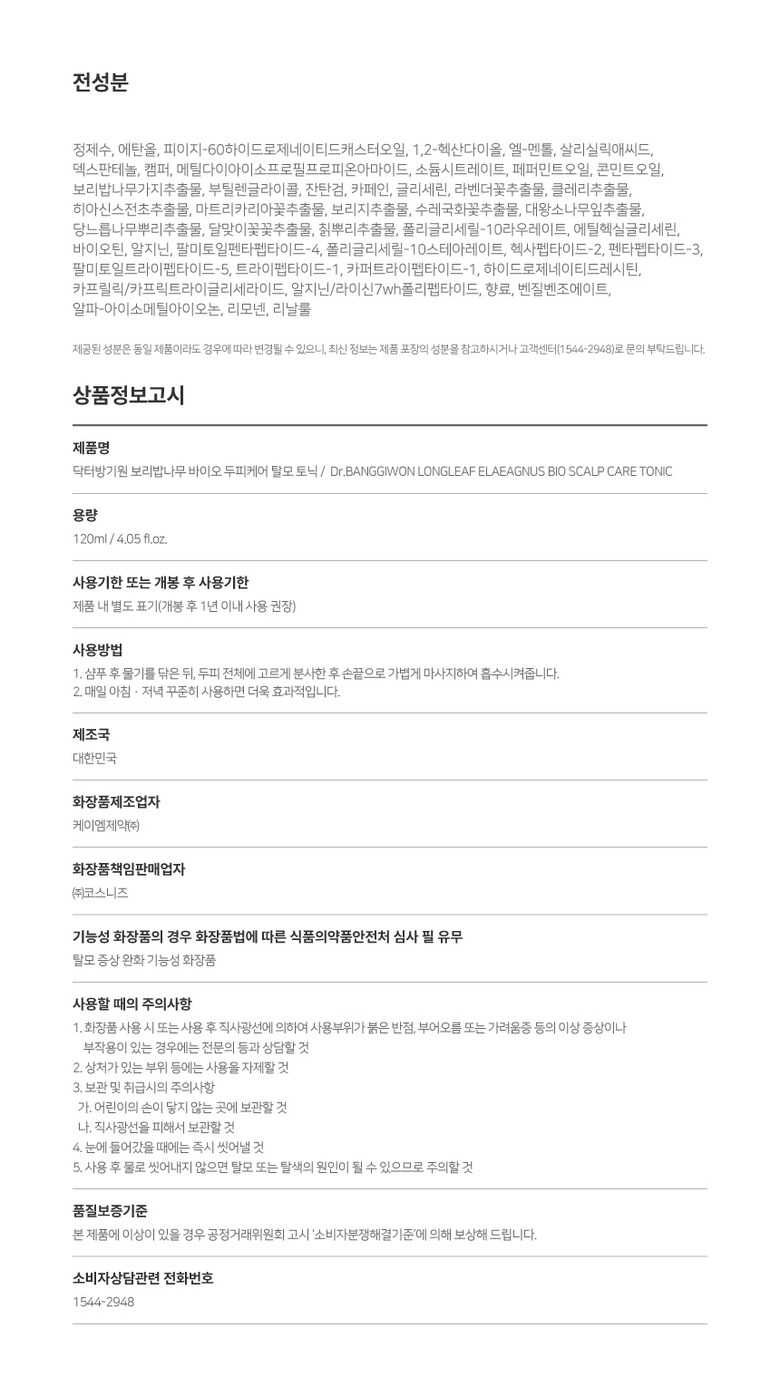 전성분

정제수, 에탄올, 피이지-60하이드로제네이티드캐스터오일, 1,2-헥산다이올, 엘-멘톨, 살리실릭애씨드, 덱스판테놀, 캠퍼, 메틸다이아이소프로필프로피온아마이드, 소듐시트레이트, 페퍼민트오일, 콘민트오일, 보리밥나무가지추출물, 부틸렌글라이콜, 잔탄검, 카페인, 글리세린, 라벤더꽃추출물, 클레리추출물, 히아신스전초추출물, 마트리카리아꽃추출물, 보리지추출물, 수레국화꽃추출물, 대왕소나무잎추출물, 당느릅나무뿌리추출물, 달맞이꽃꽃추출물, 칡뿌리추출물, 폴리글리세릴-10라우레이트, 에틸헥실글리세린, 바이오틴, 알지닌, 팔미토일펜타펩타이드-4, 폴리글리세릴-10스테아레이트, 헥사펩타이드-2, 펜타펩타이드-3, 팔미토일트라이펩타이드-5, 트라이펩타이드-1, 카퍼트라이펩타이드-1, 하이드로제네이티드레시틴, 카프릴릭/카프릭트라이글리세라이드, 알지닌/라이신7wh폴리펩타이드, 향료, 벤질벤조에이트, 알파-아이소메틸아이오논, 리모넨, 리날룰

제공된 성분은 동일 제품이라도 경우에 따라 변경될 수 있으니, 최신 정보는 제품 포장의 성분을 참고하시거나 고객센터(1544-2948)로 문의 부탁드립니다.

상품정보고시

제품명
닥터방기원 보리밥나무 바이오 두피케어 탈모 토닉 / Dr.BANGGIWON LONGLEAF ELAEAGNUS BIO SCALP CARE TONIC

용량
120ml / 4.05 fl.oz.

사용기한 또는 개봉 후 사용기한
제품 내 별도 표기(개봉 후 1년 이내 사용 권장)

사용방법
1. 샴푸 후 물기를 닦은 뒤, 두피 전체에 고르게 분사한 후 손끝으로 가볍게 마사지하여 흡수시켜줍니다.
2. 매일 아침 · 저녁 꾸준히 사용하면 더욱 효과적입니다.

제조국
대한민국

화장품제조업자
케이엠제약㈜

화장품책임판매업자
㈜코스니즈

기능성 화장품의 경우 화장품법에 따른 식품의약품안전처 심사 필 유무
탈모 증상 완화 기능성 화장품

사용할 때의 주의사항
1. 화장품 사용 시 또는 사용 후 직사광선에 의하여 사용부위가 붉은 반점, 부어오름 또는 가려움증 등의 이상 증상이나 부작용이 있는 경우에는 전문의 등과 상담할 것
2. 상처가 있는 부위 등에는 사용을 자제할 것
3. 보관 및 취급시의 주의사항
가. 어린이의 손이 닿지 않는 곳에 보관할 것
나. 직사광선을 피해서 보관할 것
4. 눈에 들어갔을 때에는 즉시 씻어낼 것
5. 사용 후 물로 씻어내지 않으면 탈모 또는 탈색의 원인이 될 수 있으므로 주의할 것

품질보증기준
본 제품에 이상이 있을 경우 공정거래위원회 고시 '소비자분쟁해결기준'에 의해 보상해 드립니다.

소비자상담관련 전화번호
1544-2948